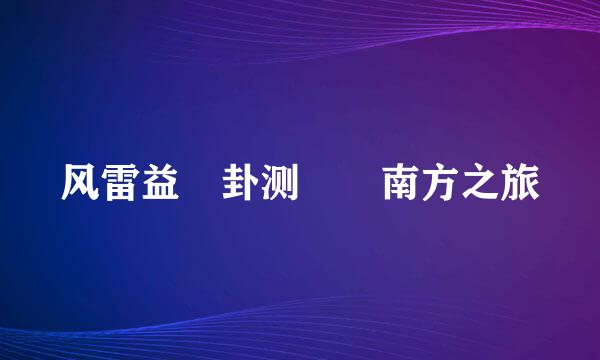 风雷益 卦测 南方之旅